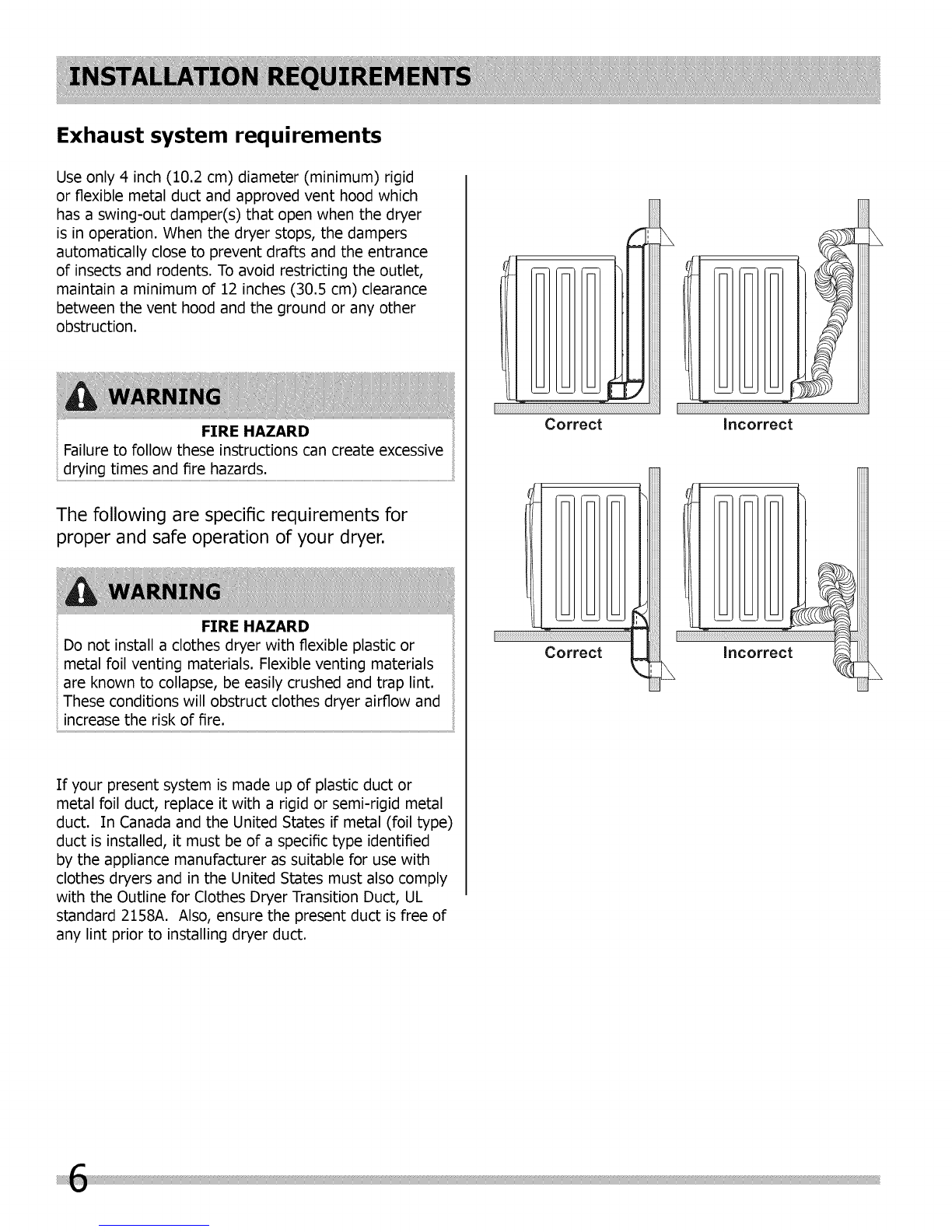 INSTALLATION REQUIREMENTS

Exhaust system requirements

Use only 4 inch (10.2 cm) diameter (minimum) rigid or flexible metal duct and approved vent hood which has a swing-out damper(s) that open when the dryer is in operation. When the dryer stops, the dampers automatically close to prevent drafts and the entrance of insects and rodents. To avoid restricting the outlet, maintain a minimum of 12 inches (30.5 cm) clearance between the vent hood and the ground or any other obstruction.

WARNING

FIRE HAZARD

Failure to follow these instructions can create excessive drying times and fire hazards.

The following are specific requirements for proper and safe operation of your dryer.

WARNING

FIRE HAZARD

Do not install a clothes dryer with flexible plastic or metal foil venting materials. Flexible venting materials are known to collapse, be easily crushed and trap lint. These conditions will obstruct clothes dryer airflow and increase the risk of fire.

If your present system is made up of plastic duct or metal foil duct, replace it with a rigid or semi-rigid metal duct. In Canada and the United States if metal (foil type) duct is installed, it must be of a specific type identified by the appliance manufacturer as suitable for use with clothes dryers and in the United States must also comply with the Outline for Clothes Dryer Transition Duct, UL standard 2158A. Also, ensure the present duct is free of any lint prior to installing dryer duct.

Correct

Incorrect

Correct

Incorrect

6